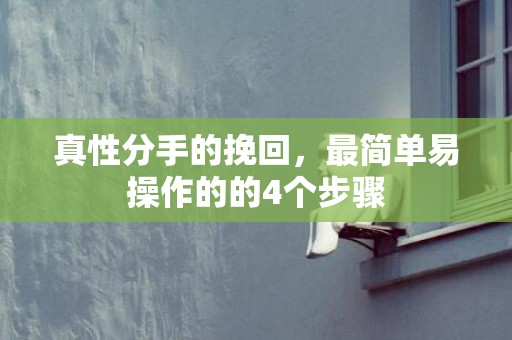 真性分手的挽回，最简单易操作的的4个步骤